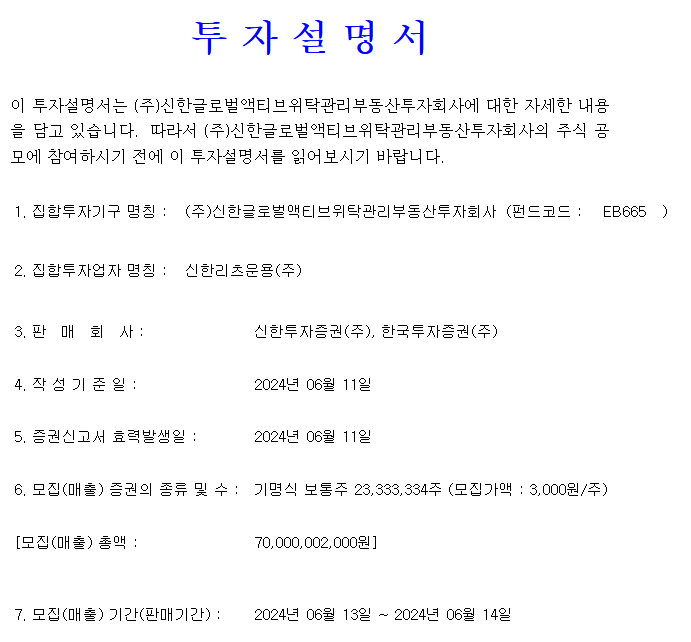 투 자 설 명 서

이 투자설명서는 (주)신한글로벌액티브위탁관리부동산투자회사에 대한 자세한 내용을 담고 있습니다. 따라서 (주)신한글로벌액티브위탁관리부동산투자회사의 주식 공모에 참여하시기 전에 이 투자설명서를 읽어보시기 바랍니다.

1. 집합투자기구 명칭 : (주)신한글로벌액티브위탁관리부동산투자회사 (펀드코드 : EB665 )

2. 집합투자업자 명칭 : 신한리츠운용(주)

3. 판 매 회 사 : 신한투자증권(주), 한국투자증권(주)

4. 작 성 기 준 일 : 2024년 06월 11일

5. 증권신고서 효력발생일 : 2024년 06월 11일

6. 모집(매출) 증권의 종류 및 수 : 기명식 보통주 23,333,334주 (모집가액 : 3,000원/주)

[모집(매출) 총액 : 70,000,002,000원]

7. 모집(매출) 기간(판매기간) : 2024년 06월 13일 ~ 2024년 06월 14일